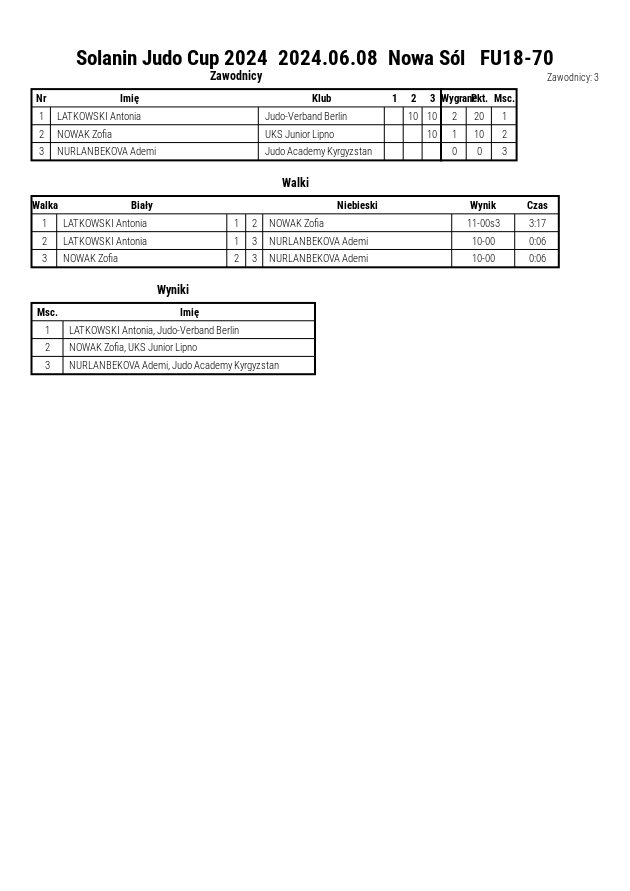 Solanin Judo Cup 2024 2024.06.08 Nowa Sól FU18-70

Zawodnicy

Zawodnicy: 3

| Nr | Imię | Klub | 1 | 2 | 3 | Wygrane | Pkt. | Msc. |
|---|---|---|---|---|---|---|---|---|
| 1 | LATKOWSKI Antonia | Judo-Verband Berlin | | 10 | 10 | 2 | 20 | 1 |
| 2 | NOWAK Zofia | UKS Junior Lipno | | | 10 | 1 | 10 | 2 |
| 3 | NURLANBEKOVA Ademi | Judo Academy Kyrgyzstan | | | | 0 | 0 | 3 |

Walki

| Walka | Biały | | | Niebieski | Wynik | Czas |
|---|---|---|---|---|---|---|
| 1 | LATKOWSKI Antonia | 1 | 2 | NOWAK Zofia | 11-00s3 | 3:17 |
| 2 | LATKOWSKI Antonia | 1 | 3 | NURLANBEKOVA Ademi | 10-00 | 0:06 |
| 3 | NOWAK Zofia | 2 | 3 | NURLANBEKOVA Ademi | 10-00 | 0:06 |

Wyniki

| Msc. | Imię |
|---|---|
| 1 | LATKOWSKI Antonia, Judo-Verband Berlin |
| 2 | NOWAK Zofia, UKS Junior Lipno |
| 3 | NURLANBEKOVA Ademi, Judo Academy Kyrgyzstan |